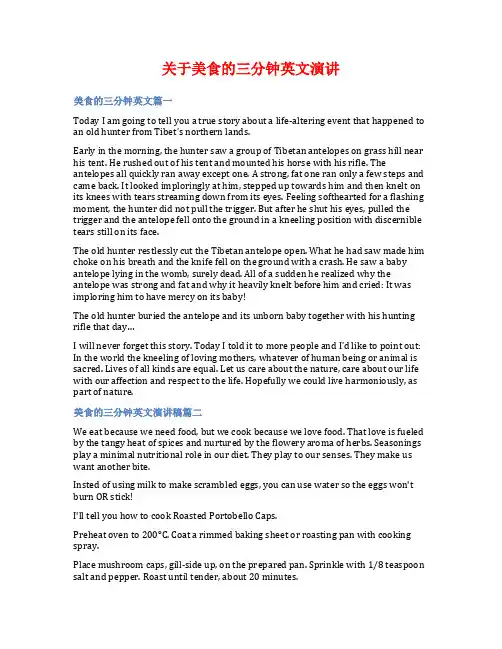 关于美食的三分钟英文演讲

美食的三分钟英文篇一

Today I am going to tell you a true story about a life-altering event that happened to an old hunter from Tibet's northern lands.

Early in the morning, the hunter saw a group of Tibetan antelopes on grass hill near his tent. He rushed out of his tent and mounted his horse with his rifle. The antelopes all quickly ran away except one. A strong, fat one ran only a few steps and came back. It looked imploringly at him, stepped up towards him and then knelt on its knees with tears streaming down from its eyes. Feeling softhearted for a flashing moment, the hunter did not pull the trigger. But after he shut his eyes, pulled the trigger and the antelope fell onto the ground in a kneeling position with discernible tears still on its face.

The old hunter restlessly cut the Tibetan antelope open. What he had saw made him choke on his breath and the knife fell on the ground with a crash. He saw a baby antelope lying in the womb, surely dead. All of a sudden he realized why the antelope was strong and fat and why it heavily knelt before him and cried: It was imploring him to have mercy on its baby!

The old hunter buried the antelope and its unborn baby together with his hunting rifle that day...

I will never forget this story. Today I told it to more people and I'd like to point out: In the world the kneeling of loving mothers, whatever of human being or animal is sacred. Lives of all kinds are equal. Let us care about the nature, care about our life with our affection and respect to the life. Hopefully we could live harmoniously, as part of nature.

美食的三分钟英文演讲稿篇二

We eat because we need food, but we cook because we love food. That love is fueled by the tangy heat of spices and nurtured by the flowery aroma of herbs. Seasonings play a minimal nutritional role in our diet. They play to our senses. They make us want another bite.

Insted of using milk to make scrambled eggs, you can use water so the eggs won't burn OR stick!

I'll tell you how to cook Roasted Portobello Caps.

Preheat oven to 200°C. Coat a rimmed baking sheet or roasting pan with cooking spray.

Place mushroom caps, gill-side up, on the prepared pan. Sprinkle with 1/8 teaspoon salt and pepper. Roast until tender, about 20 minutes.